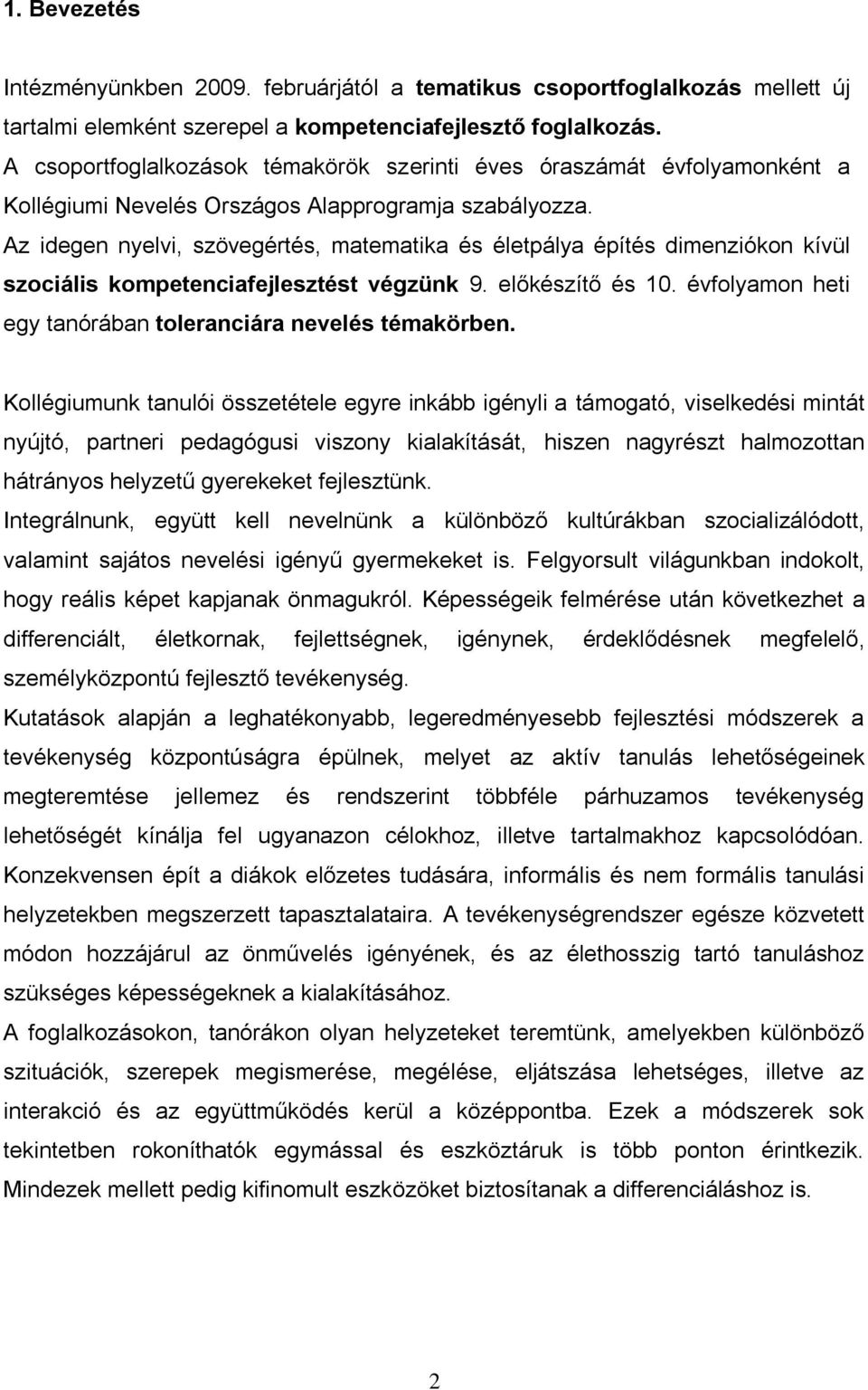 1. Bevezetés

Intézményünkben 2009. februárjától a tematikus csoportfoglalkozás mellett új tartalmi elemként szerepel a kompetenciafejlesztő foglalkozás.
A csoportfoglalkozások témakörök szerinti éves óraszámát évfolyamonként a Kollégiumi Nevelés Országos Alapprogramja szabályozza.
Az idegen nyelvi, szövegértés, matematika és életpálya építés dimenziókon kívül szociális kompetenciafejlesztést végzünk 9. előkészítő és 10. évfolyamon heti egy tanórában toleranciára nevelés témakörben.

Kollégiumunk tanulói összetétele egyre inkább igényli a támogató, viselkedési mintát nyújtó, partneri pedagógusi viszony kialakítását, hiszen nagyrészt halmozottan hátrányos helyzetű gyerekeket fejlesztünk.
Integrálnunk, együtt kell nevelnünk a különböző kultúrákban szocializálódott, valamint sajátos nevelési igényű gyermekeket is. Felgyorsult világunkban indokolt, hogy reális képet kapjanak önmagukról. Képességeik felmérése után következhet a differenciált, életkornak, fejlettségnek, igénynek, érdeklődésnek megfelelő, személyközpontú fejlesztő tevékenység.
Kutatások alapján a leghatékonyabb, legeredményesebb fejlesztési módszerek a tevékenység központúságra épülnek, melyet az aktív tanulás lehetőségeinek megteremtése jellemez és rendszerint többféle párhuzamos tevékenység lehetőségét kínálja fel ugyanazon célokhoz, illetve tartalmakhoz kapcsolódóan. Konzekvensen épít a diákok előzetes tudására, informális és nem formális tanulási helyzetekben megszerzett tapasztalataira. A tevékenységrendszer egésze közvetett módon hozzájárul az önművelés igényének, és az élethosszig tartó tanuláshoz szükséges képességeknek a kialakításához.
A foglalkozásokon, tanórákon olyan helyzeteket teremtünk, amelyekben különböző szituációk, szerepek megismerése, megélése, eljátszása lehetséges, illetve az interakció és az együttműködés kerül a középpontba. Ezek a módszerek sok tekintetben rokoníthatók egymással és eszköztáruk is több ponton érintkezik. Mindezek mellett pedig kifinomult eszközöket biztosítanak a differenciáláshoz is.

2